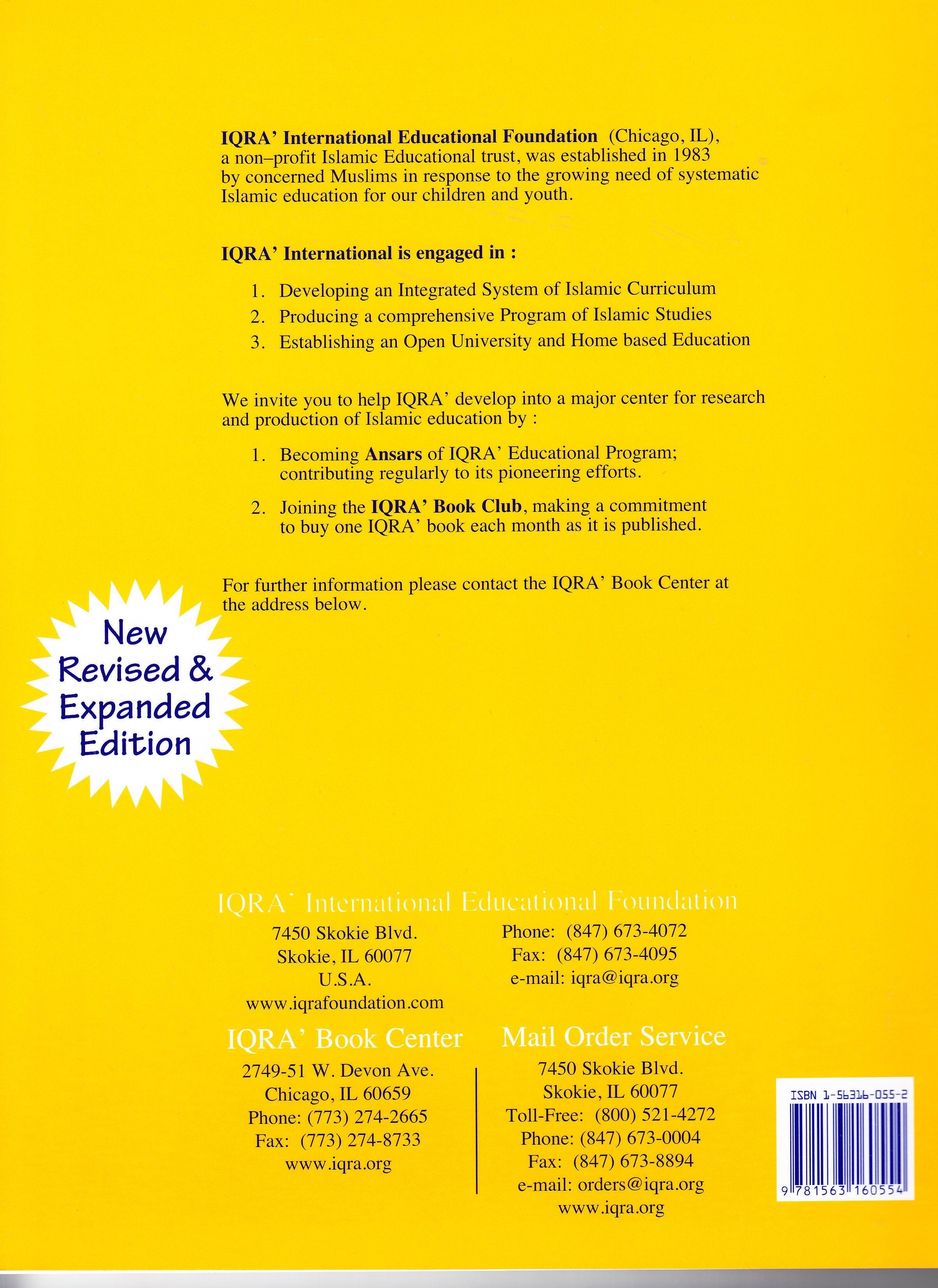 IQRA' International Educational Foundation (Chicago, IL), a non–profit Islamic Educational trust, was established in 1983 by concerned Muslims in response to the growing need of systematic Islamic education for our children and youth.

IQRA' International is engaged in :

1. Developing an Integrated System of Islamic Curriculum
2. Producing a comprehensive Program of Islamic Studies
3. Establishing an Open University and Home based Education

We invite you to help IQRA' develop into a major center for research and production of Islamic education by :

1. Becoming Ansars of IQRA' Educational Program; contributing regularly to its pioneering efforts.
2. Joining the IQRA' Book Club, making a commitment to buy one IQRA' book each month as it is published.

For further information please contact the IQRA' Book Center at the address below.

New Revised & Expanded Edition

IQRA' International Educational Foundation

7450 Skokie Blvd.
Skokie, IL 60077
U.S.A.
www.iqrafoundation.com

Phone: (847) 673-4072
Fax: (847) 673-4095
e-mail: iqra@iqra.org

IQRA' Book Center
2749-51 W. Devon Ave.
Chicago, IL 60659
Phone: (773) 274-2665
Fax: (773) 274-8733
www.iqra.org

Mail Order Service
7450 Skokie Blvd.
Skokie, IL 60077
Toll-Free: (800) 521-4272
Phone: (847) 673-0004
Fax: (847) 673-8894
e-mail: orders@iqra.org
www.iqra.org

ISBN 1-56316-055-2
9 781563 160554